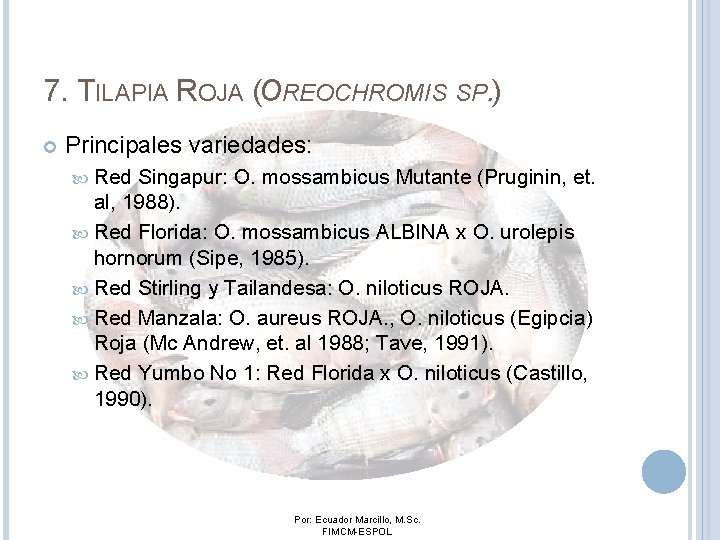 7. TILAPIA ROJA (OREOCHROMIS SP.)

Principales variedades:

Red Singapur: O. mossambicus Mutante (Pruginin, et. al, 1988).

Red Florida: O. mossambicus ALBINA x O. urolepis hornorum (Sipe, 1985).

Red Stirling y Tailandesa: O. niloticus ROJA.

Red Manzala: O. aureus ROJA., O. niloticus (Egipcia) Roja (Mc Andrew, et. al 1988; Tave, 1991).

Red Yumbo No 1: Red Florida x O. niloticus (Castillo, 1990).

Por: Ecuador Marcillo, M.Sc.
FIMCM-ESPOL